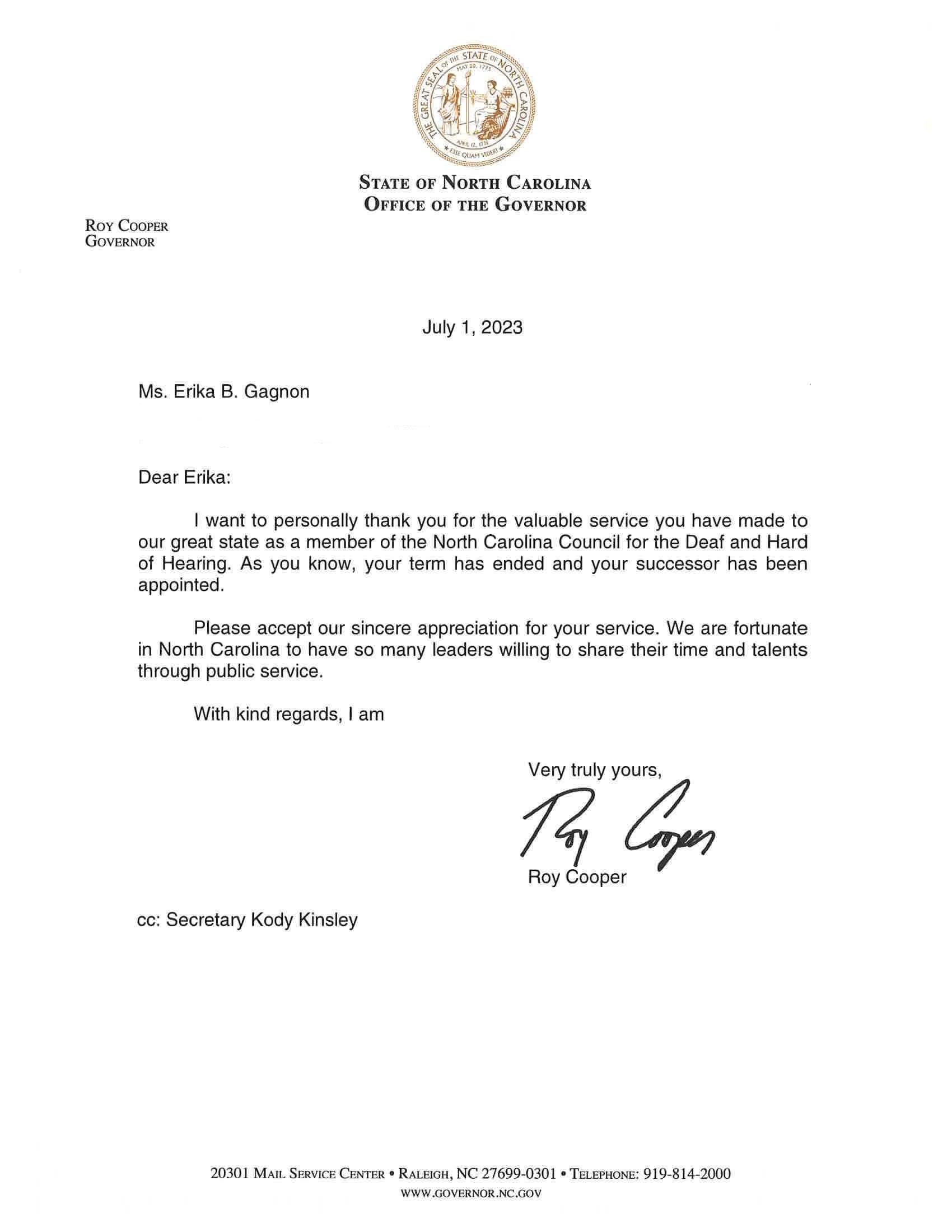 THE GREAT SEAL OF THE STATE OF NORTH CAROLINA
MAY 20, 1775
APRIL 12, 1776
ESSE QUAM VIDERI

STATE OF NORTH CAROLINA
OFFICE OF THE GOVERNOR

ROY COOPER
GOVERNOR

July 1, 2023

Ms. Erika B. Gagnon

Dear Erika:

I want to personally thank you for the valuable service you have made to our great state as a member of the North Carolina Council for the Deaf and Hard of Hearing. As you know, your term has ended and your successor has been appointed.

Please accept our sincere appreciation for your service. We are fortunate in North Carolina to have so many leaders willing to share their time and talents through public service.

With kind regards, I am

Very truly yours,

Roy Cooper

Roy Cooper

cc: Secretary Kody Kinsley

20301 MAIL SERVICE CENTER • RALEIGH, NC 27699-0301 • TELEPHONE: 919-814-2000
WWW.GOVERNOR.NC.GOV